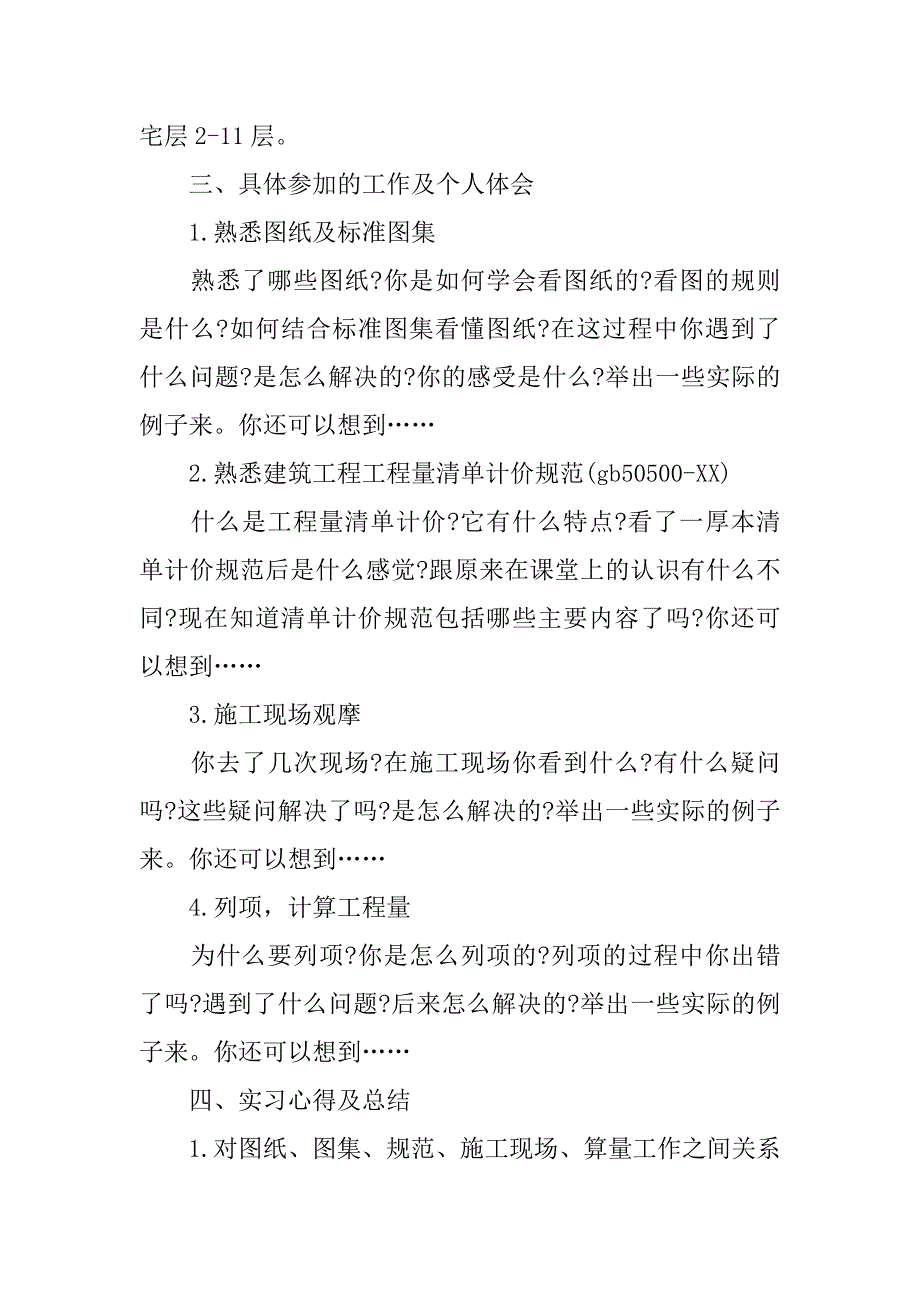 宅层 2-11 层。

三、具体参加的工作及个人体会

1.熟悉图纸及标准图集

熟悉了哪些图纸?你是如何学会看图纸的?看图的规则是什么?如何结合标准图集看懂图纸?在这过程中你遇到了什么问题?是怎么解决的?你的感受是什么?举出一些实际的例子来。你还可以想到……

2.熟悉建筑工程工程量清单计价规范(gb50500-XX)

什么是工程量清单计价?它有什么特点?看了一厚本清单计价规范后是什么感觉?跟原来在课堂上的认识有什么不同?现在知道清单计价规范包括哪些主要内容了吗?你还可以想到……

3.施工现场观摩

你去了几次现场?在施工现场你看到什么?有什么疑问吗?这些疑问解决了吗?是怎么解决的?举出一些实际的例子来。你还可以想到……

4.列项，计算工程量

为什么要列项?你是怎么列项的?列项的过程中你出错了吗?遇到了什么问题?后来怎么解决的?举出一些实际的例子来。你还可以想到……

四、实习心得及总结

1.对图纸、图集、规范、施工现场、算量工作之间关系